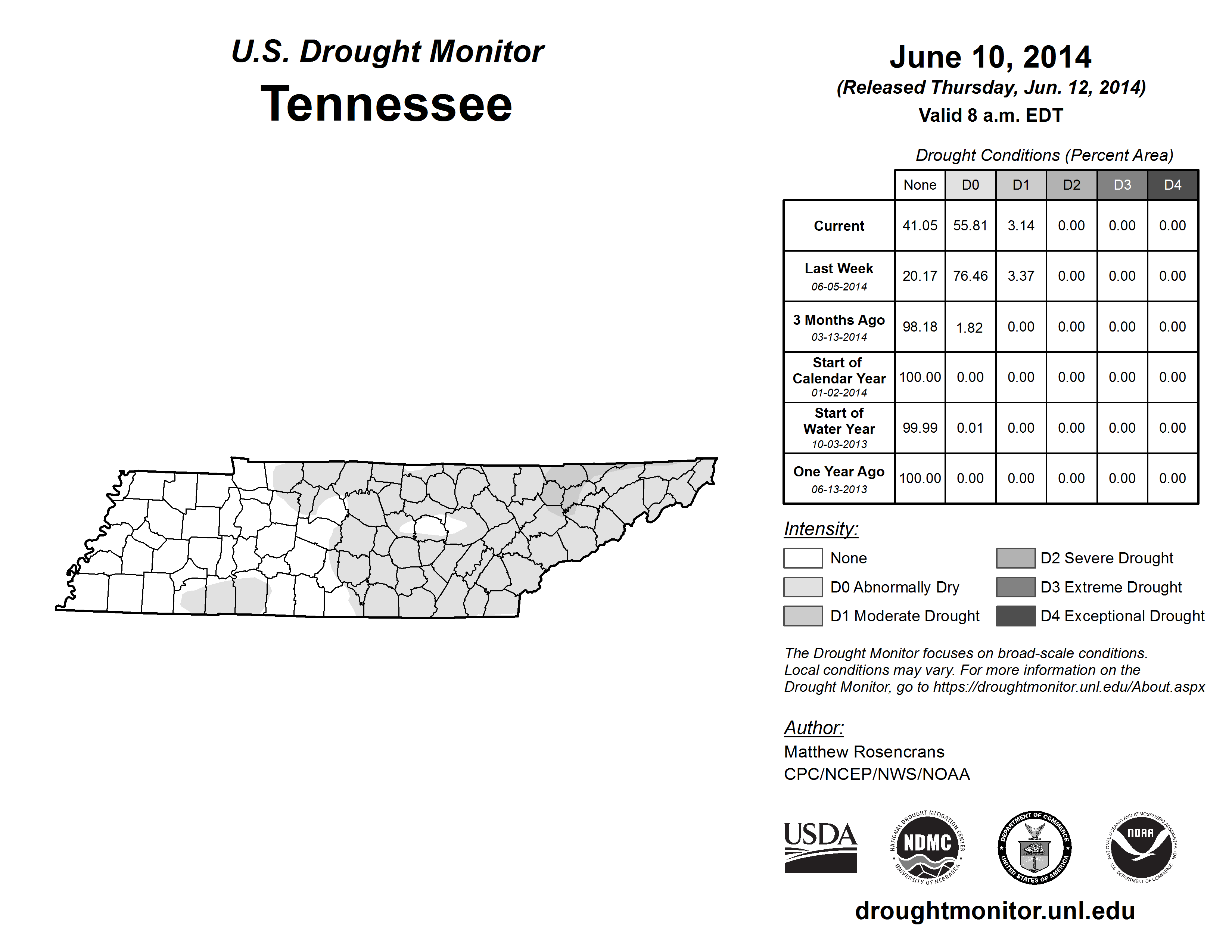 U.S. Drought Monitor
Tennessee

June 10, 2014
(Released Thursday, Jun. 12, 2014)
Valid 8 a.m. EDT

Drought Conditions (Percent Area)

| | None | D0 | D1 | D2 | D3 | D4 |
|---|---|---|---|---|---|---|
| Current | 41.05 | 55.81 | 3.14 | 0.00 | 0.00 | 0.00 |
| Last Week 06-05-2014 | 20.17 | 76.46 | 3.37 | 0.00 | 0.00 | 0.00 |
| 3 Months Ago 03-13-2014 | 98.18 | 1.82 | 0.00 | 0.00 | 0.00 | 0.00 |
| Start of Calendar Year 01-02-2014 | 100.00 | 0.00 | 0.00 | 0.00 | 0.00 | 0.00 |
| Start of Water Year 10-03-2013 | 99.99 | 0.01 | 0.00 | 0.00 | 0.00 | 0.00 |
| One Year Ago 06-13-2013 | 100.00 | 0.00 | 0.00 | 0.00 | 0.00 | 0.00 |

Intensity:
None
D0 Abnormally Dry
D1 Moderate Drought
D2 Severe Drought
D3 Extreme Drought
D4 Exceptional Drought

The Drought Monitor focuses on broad-scale conditions. Local conditions may vary. For more information on the Drought Monitor, go to https://droughtmonitor.unl.edu/About.aspx

Author:
Matthew Rosencrans
CPC/NCEP/NWS/NOAA

USDA
NATIONAL DROUGHT MITIGATION CENTER NDMC UNIVERSITY OF NEBRASKA
DEPARTMENT OF COMMERCE UNITED STATES OF AMERICA
NATIONAL OCEANIC AND ATMOSPHERIC ADMINISTRATION NOAA U.S. DEPARTMENT OF COMMERCE

droughtmonitor.unl.edu